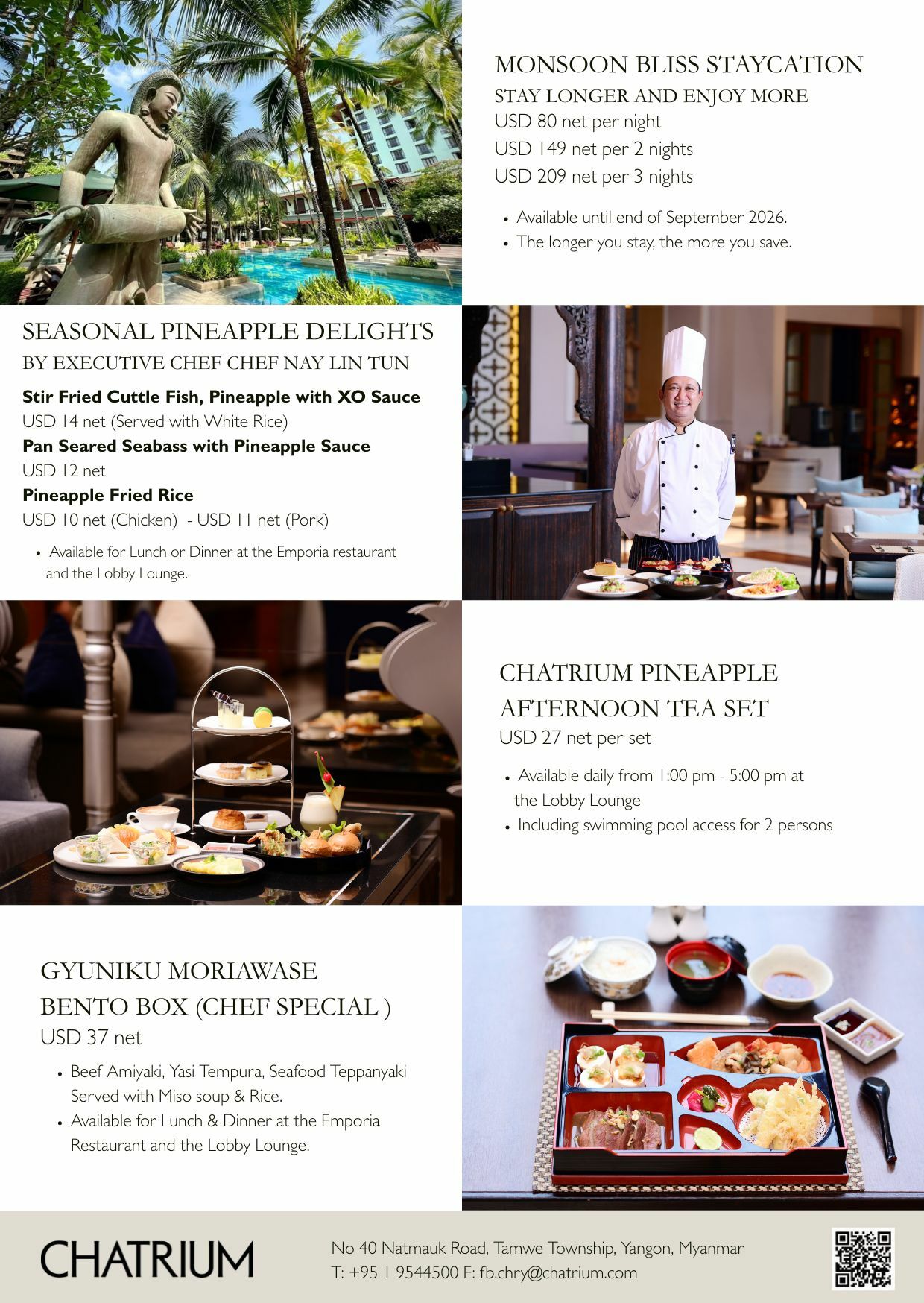 MONSOON BLISS STAYCATION
STAY LONGER AND ENJOY MORE
USD 80 net per night
USD 149 net per 2 nights
USD 209 net per 3 nights

• Available until end of September 2026.
• The longer you stay, the more you save.

SEASONAL PINEAPPLE DELIGHTS
BY EXECUTIVE CHEF CHEF NAY LIN TUN

Stir Fried Cuttle Fish, Pineapple with XO Sauce
USD 14 net (Served with White Rice)
Pan Seared Seabass with Pineapple Sauce
USD 12 net
Pineapple Fried Rice
USD 10 net (Chicken) - USD 11 net (Pork)

• Available for Lunch or Dinner at the Emporia restaurant and the Lobby Lounge.

CHATRIUM PINEAPPLE
AFTERNOON TEA SET
USD 27 net per set

• Available daily from 1:00 pm - 5:00 pm at the Lobby Lounge
• Including swimming pool access for 2 persons

GYUNIKU MORIAWASE
BENTO BOX (CHEF SPECIAL )
USD 37 net

• Beef Amiyaki, Yasi Tempura, Seafood Teppanyaki Served with Miso soup & Rice.
• Available for Lunch & Dinner at the Emporia Restaurant and the Lobby Lounge.

CHATRIUM

No 40 Natmauk Road, Tamwe Township, Yangon, Myanmar
T: +95 1 9544500 E: fb.chry@chatrium.com